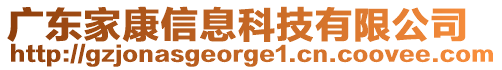 广东家康信息科技有限公司
http://gzjonasgeorge1.cn.coovee.com